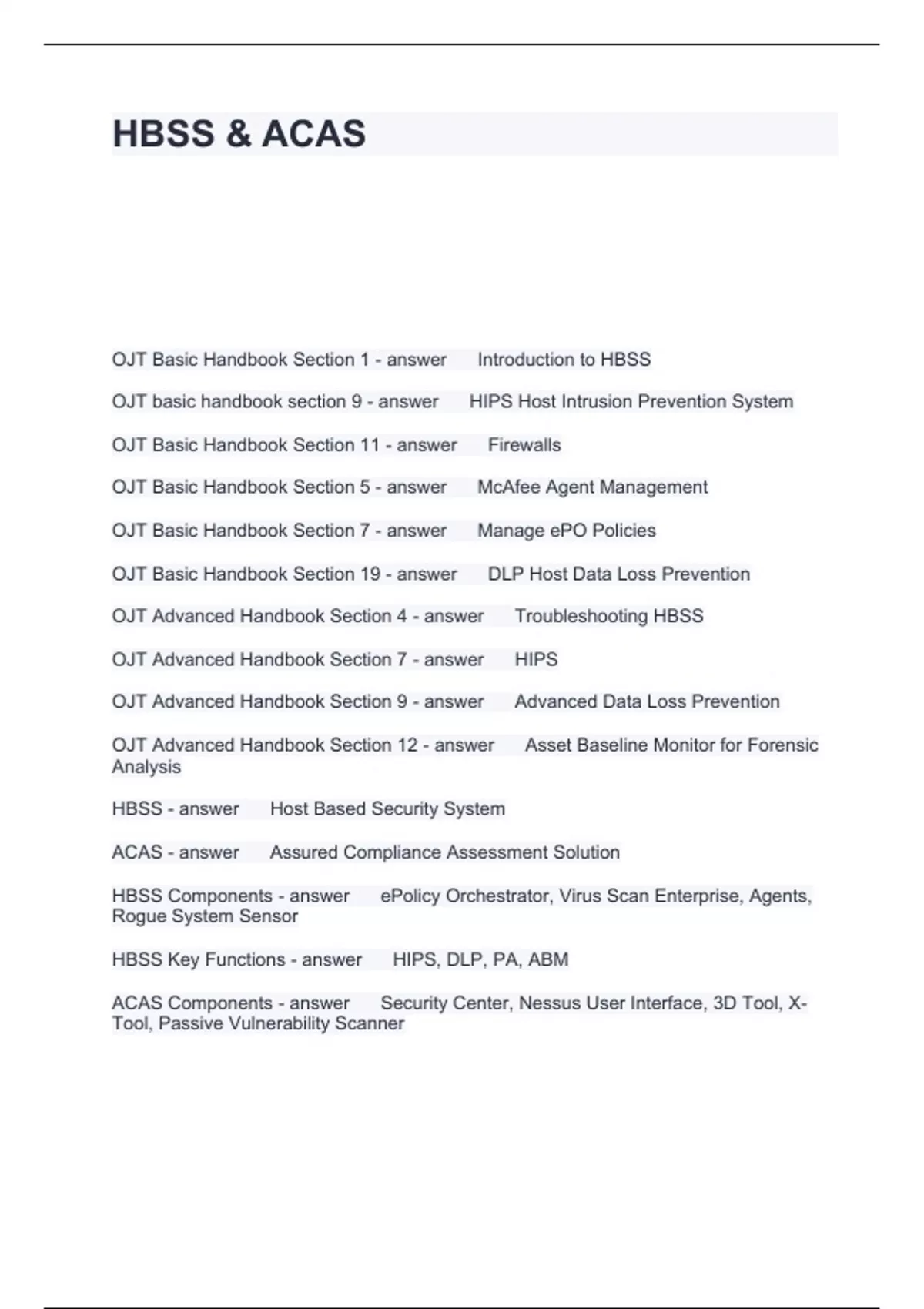 HBSS & ACAS

OJT Basic Handbook Section 1 - answer Introduction to HBSS

OJT basic handbook section 9 - answer HIPS Host Intrusion Prevention System

OJT Basic Handbook Section 11 - answer Firewalls

OJT Basic Handbook Section 5 - answer McAfee Agent Management

OJT Basic Handbook Section 7 - answer Manage ePO Policies

OJT Basic Handbook Section 19 - answer DLP Host Data Loss Prevention

OJT Advanced Handbook Section 4 - answer Troubleshooting HBSS

OJT Advanced Handbook Section 7 - answer HIPS

OJT Advanced Handbook Section 9 - answer Advanced Data Loss Prevention

OJT Advanced Handbook Section 12 - answer Asset Baseline Monitor for Forensic Analysis

HBSS - answer Host Based Security System

ACAS - answer Assured Compliance Assessment Solution

HBSS Components - answer ePolicy Orchestrator, Virus Scan Enterprise, Agents, Rogue System Sensor

HBSS Key Functions - answer HIPS, DLP, PA, ABM

ACAS Components - answer Security Center, Nessus User Interface, 3D Tool, X-Tool, Passive Vulnerability Scanner